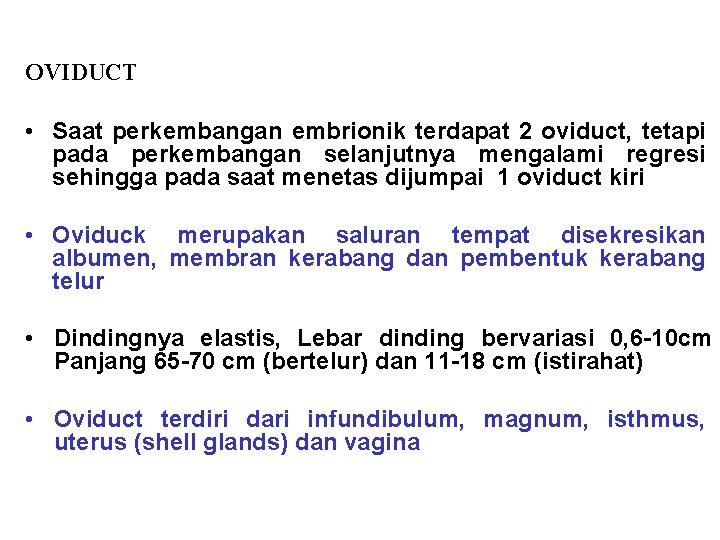 OVIDUCT

• Saat perkembangan embrionik terdapat 2 oviduct, tetapi pada perkembangan selanjutnya mengalami regresi sehingga pada saat menetas dijumpai 1 oviduct kiri

• Oviduck merupakan saluran tempat disekresikan albumen, membran kerabang dan pembentuk kerabang telur

• Dindingnya elastis, Lebar dinding bervariasi 0,6-10cm Panjang 65-70 cm (bertelur) dan 11-18 cm (istirahat)

• Oviduct terdiri dari infundibulum, magnum, isthmus, uterus (shell glands) dan vagina